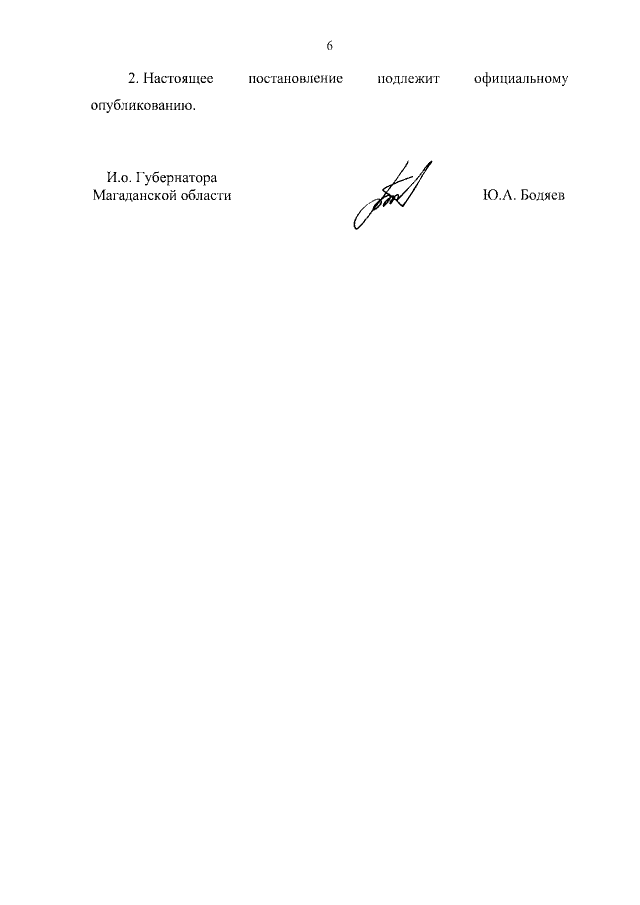 6

2. Настоящее постановление подлежит официальному опубликованию.

И.о. Губернатора
Магаданской области

Ю.А. Бодяев